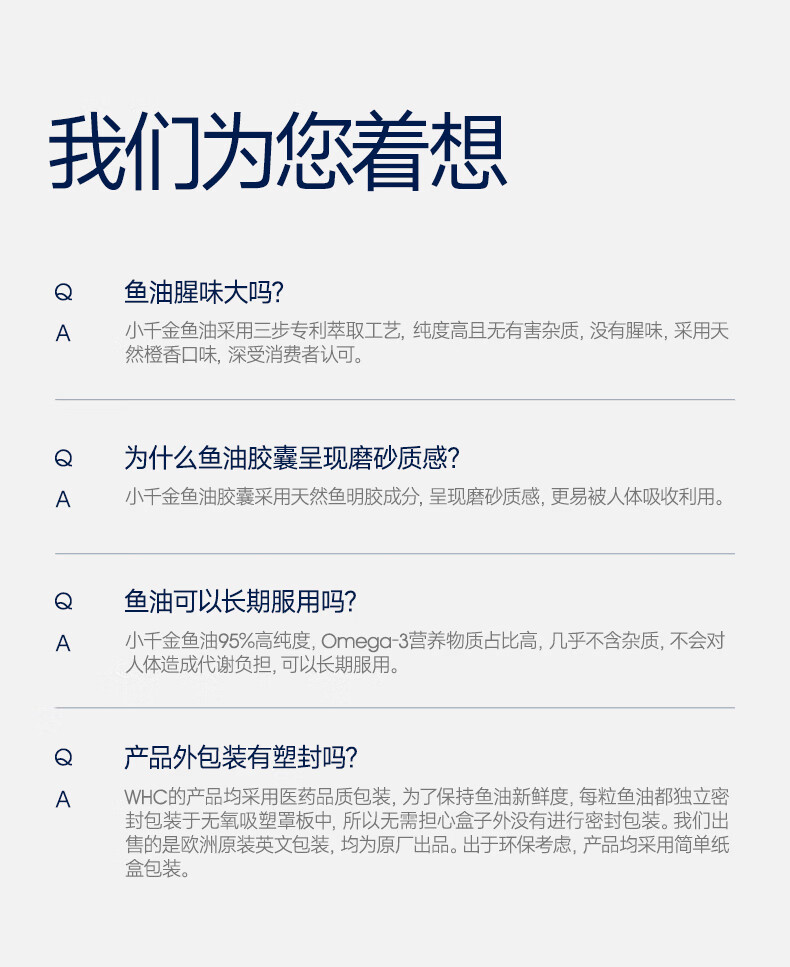 我们为您着想

Q 鱼油腥味大吗?

A 小千金鱼油采用三步专利萃取工艺, 纯度高且无有害杂质, 没有腥味, 采用天然橙香口味, 深受消费者认可。

Q 为什么鱼油胶囊呈现磨砂质感?

A 小千金鱼油胶囊采用天然鱼明胶成分, 呈现磨砂质感, 更易被人体吸收利用。

Q 鱼油可以长期服用吗?

A 小千金鱼油95%高纯度, Omega-3营养物质占比高, 几乎不含杂质, 不会对人体造成代谢负担, 可以长期服用。

Q 产品外包装有塑封吗?

A WHC的产品均采用医药品质包装, 为了保持鱼油新鲜度, 每粒鱼油都独立密封包装于无氧吸塑罩板中, 所以无需担心盒子外没有进行密封包装。我们出售的是欧洲原装英文包装, 均为原厂出品。出于环保考虑, 产品均采用简单纸盒包装。